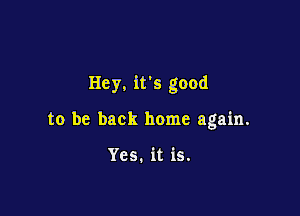 Hey, it's good
to be back home again.
Yes, it is.